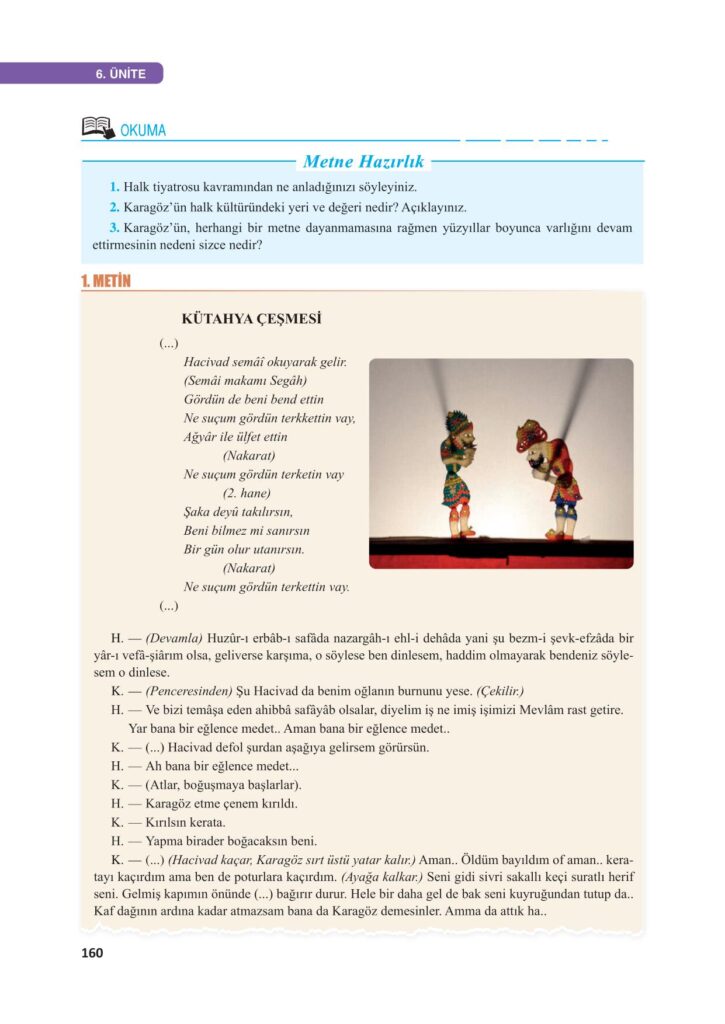 6. ÜNİTE

OKUMA

Metne Hazırlık

1. Halk tiyatrosu kavramından ne anladığınızı söyleyiniz.

2. Karagöz'ün halk kültüründeki yeri ve değeri nedir? Açıklayınız.

3. Karagöz'ün, herhangi bir metne dayanmamasına rağmen yüzyıllar boyunca varlığını devam ettirmesinin nedeni sizce nedir?

1. METİN

KÜTAHYA ÇEŞMESİ

(...)

Hacivad semâî okuyarak gelir.
(Semâi makamı Segâh)
Gördün de beni bend ettin
Ne suçum gördün terkkettin vay,
Ağyâr ile ülfet ettin
(Nakarat)
Ne suçum gördün terketin vay
(2. hane)
Şaka deyû takılırsın,
Beni bilmez mi sanırsın
Bir gün olur utanırsın.
(Nakarat)
Ne suçum gördün terkettin vay.

(...)

H. — (Devamla) Huzûr-ı erbâb-ı safâda nazargâh-ı ehl-i dehâda yani şu bezm-i şevk-efzâda bir yâr-ı vefâ-şiârım olsa, geliverse karşıma, o söylese ben dinlesem, haddim olmayarak bendeniz söylesem o dinlese.

K. — (Penceresinden) Şu Hacivad da benim oğlanın burnunu yese. (Çekilir.)

H. — Ve bizi temâşa eden ahibbâ safâyâb olsalar, diyelim iş ne imiş işimizi Mevlâm rast getire. Yar bana bir eğlence medet.. Aman bana bir eğlence medet..

K. — (...) Hacivad defol şurdan aşağıya gelirsem görürsün.

H. — Ah bana bir eğlence medet...

K. — (Atlar, boğuşmaya başlarlar).

H. — Karagöz etme çenem kırıldı.

K. — Kırılsın kerata.

H. — Yapma birader boğacaksın beni.

K. — (...) (Hacivad kaçar, Karagöz sırt üstü yatar kalır.) Aman.. Öldüm bayıldım of aman.. keratayı kaçırdım ama ben de poturlara kaçırdım. (Ayağa kalkar.) Seni gidi sivri sakallı keçi suratlı herif seni. Gelmiş kapımın önünde (...) bağırır durur. Hele bir daha gel de bak seni kuyruğundan tutup da.. Kaf dağının ardına kadar atmazsam bana da Karagöz demesinler. Amma da attık ha..

160